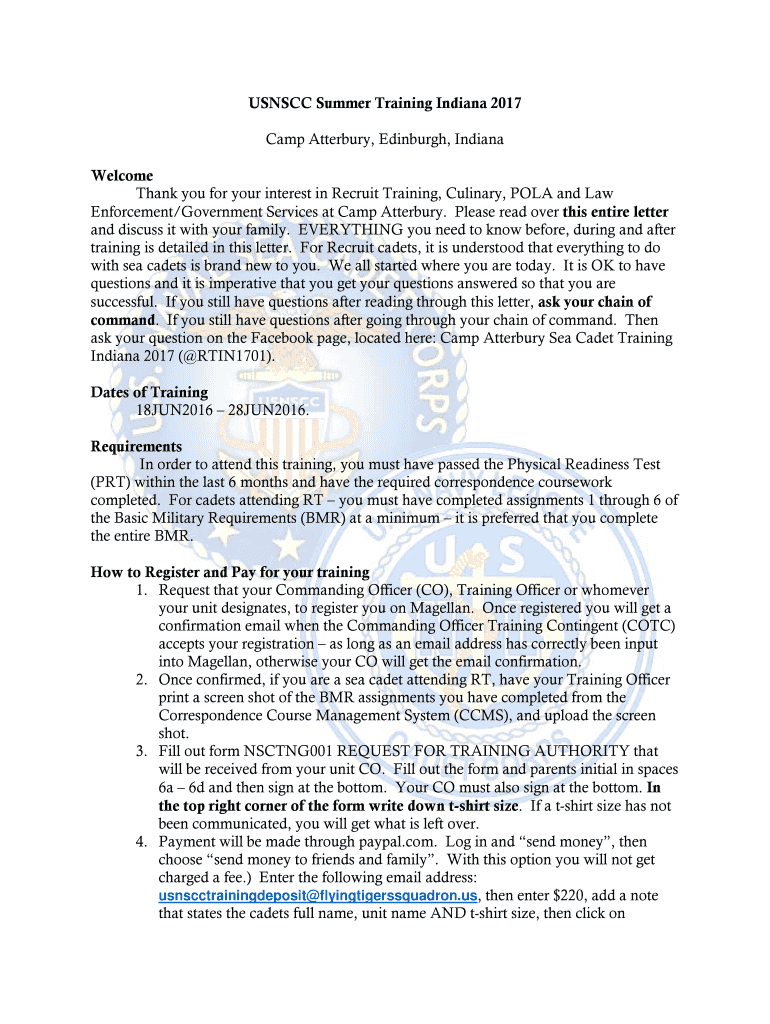 USNSCC Summer Training Indiana 2017

Camp Atterbury, Edinburgh, Indiana

Welcome

Thank you for your interest in Recruit Training, Culinary, POLA and Law Enforcement/Government Services at Camp Atterbury. Please read over this entire letter and discuss it with your family. EVERYTHING you need to know before, during and after training is detailed in this letter. For Recruit cadets, it is understood that everything to do with sea cadets is brand new to you. We all started where you are today. It is OK to have questions and it is imperative that you get your questions answered so that you are successful. If you still have questions after reading through this letter, ask your chain of command. If you still have questions after going through your chain of command. Then ask your question on the Facebook page, located here: Camp Atterbury Sea Cadet Training Indiana 2017 (@RTIN1701).

Dates of Training

18JUN2016 – 28JUN2016.

Requirements

In order to attend this training, you must have passed the Physical Readiness Test (PRT) within the last 6 months and have the required correspondence coursework completed. For cadets attending RT – you must have completed assignments 1 through 6 of the Basic Military Requirements (BMR) at a minimum – it is preferred that you complete the entire BMR.

How to Register and Pay for your training

1. Request that your Commanding Officer (CO), Training Officer or whomever your unit designates, to register you on Magellan. Once registered you will get a confirmation email when the Commanding Officer Training Contingent (COTC) accepts your registration – as long as an email address has correctly been input into Magellan, otherwise your CO will get the email confirmation.
2. Once confirmed, if you are a sea cadet attending RT, have your Training Officer print a screen shot of the BMR assignments you have completed from the Correspondence Course Management System (CCMS), and upload the screen shot.
3. Fill out form NSCTNG001 REQUEST FOR TRAINING AUTHORITY that will be received from your unit CO. Fill out the form and parents initial in spaces 6a – 6d and then sign at the bottom. Your CO must also sign at the bottom. In the top right corner of the form write down t-shirt size. If a t-shirt size has not been communicated, you will get what is left over.
4. Payment will be made through paypal.com. Log in and "send money", then choose "send money to friends and family". With this option you will not get charged a fee.) Enter the following email address: usnscctrainingdeposit@flyingtigerssquadron.us, then enter $220, add a note that states the cadets full name, unit name AND t-shirt size, then click on